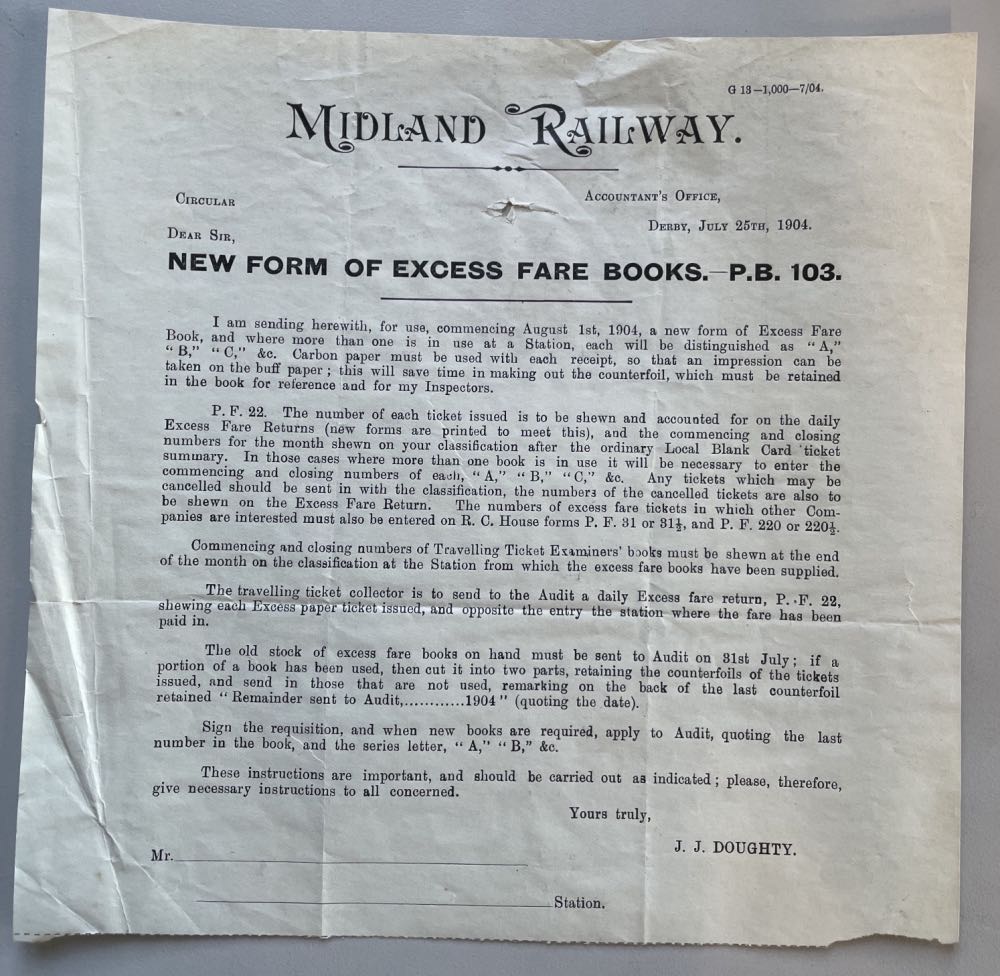 G 13—1,000—7/04.

MIDLAND RAILWAY.

CIRCULAR

ACCOUNTANT'S OFFICE,

DERBY, JULY 25TH, 1904.

DEAR SIR,

NEW FORM OF EXCESS FARE BOOKS.—P.B. 103.

I am sending herewith, for use, commencing August 1st, 1904, a new form of Excess Fare Book, and where more than one is in use at a Station, each will be distinguished as "A," "B," "C," &c. Carbon paper must be used with each receipt, so that an impression can be taken on the buff paper; this will save time in making out the counterfoil, which must be retained in the book for reference and for my Inspectors.

P. F. 22. The number of each ticket issued is to be shewn and accounted for on the daily Excess Fare Returns (new forms are printed to meet this), and the commencing and closing numbers for the month shewn on your classification after the ordinary Local Blank Card ticket summary. In those cases where more than one book is in use it will be necessary to enter the commencing and closing numbers of each, "A," "B," "C," &c. Any tickets which may be cancelled should be sent in with the classification, the numbers of the cancelled tickets are also to be shewn on the Excess Fare Return. The numbers of excess fare tickets in which other Companies are interested must also be entered on R. C. House forms P. F. 31 or $31\frac{1}{2}$, and P. F. 220 or $220\frac{1}{2}$.

Commencing and closing numbers of Travelling Ticket Examiners' books must be shewn at the end of the month on the classification at the Station from which the excess fare books have been supplied.

The travelling ticket collector is to send to the Audit a daily Excess fare return, P. F. 22, shewing each Excess paper ticket issued, and opposite the entry the station where the fare has been paid in.

The old stock of excess fare books on hand must be sent to Audit on 31st July; if a portion of a book has been used, then cut it into two parts, retaining the counterfoils of the tickets issued, and send in those that are not used, remarking on the back of the last counterfoil retained "Remainder sent to Audit,............1904" (quoting the date).

Sign the requisition, and when new books are required, apply to Audit, quoting the last number in the book, and the series letter, "A," "B," &c.

These instructions are important, and should be carried out as indicated; please, therefore, give necessary instructions to all concerned.

Yours truly,

J. J. DOUGHTY.

Mr. ____

____ Station.